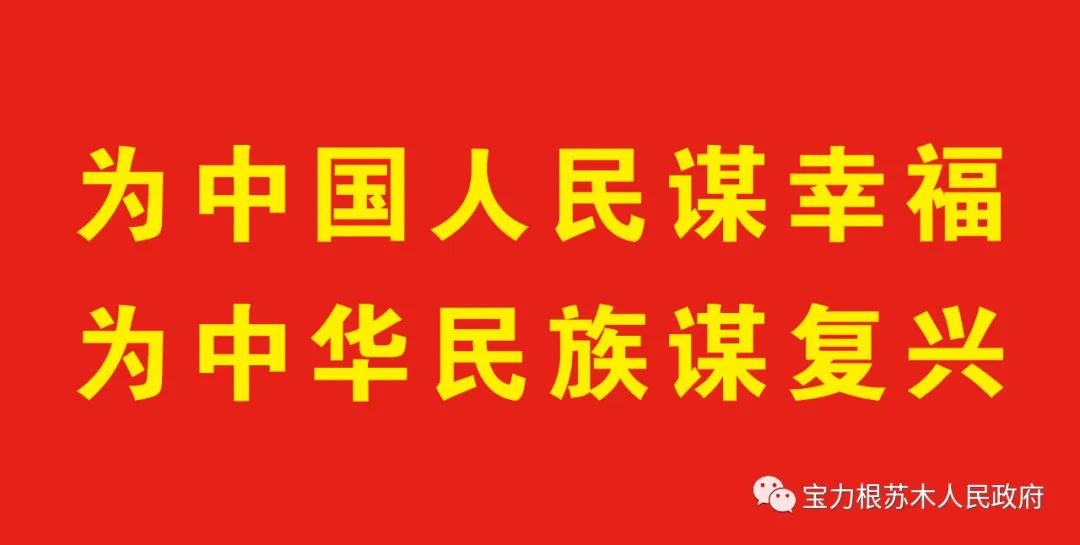 为中国人民谋幸福
为中华民族谋复兴

宝力根苏木人民政府